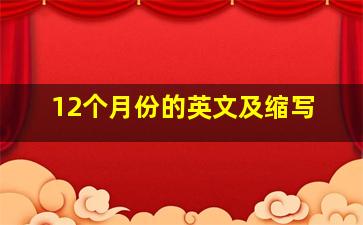 12个月份的英文及缩写